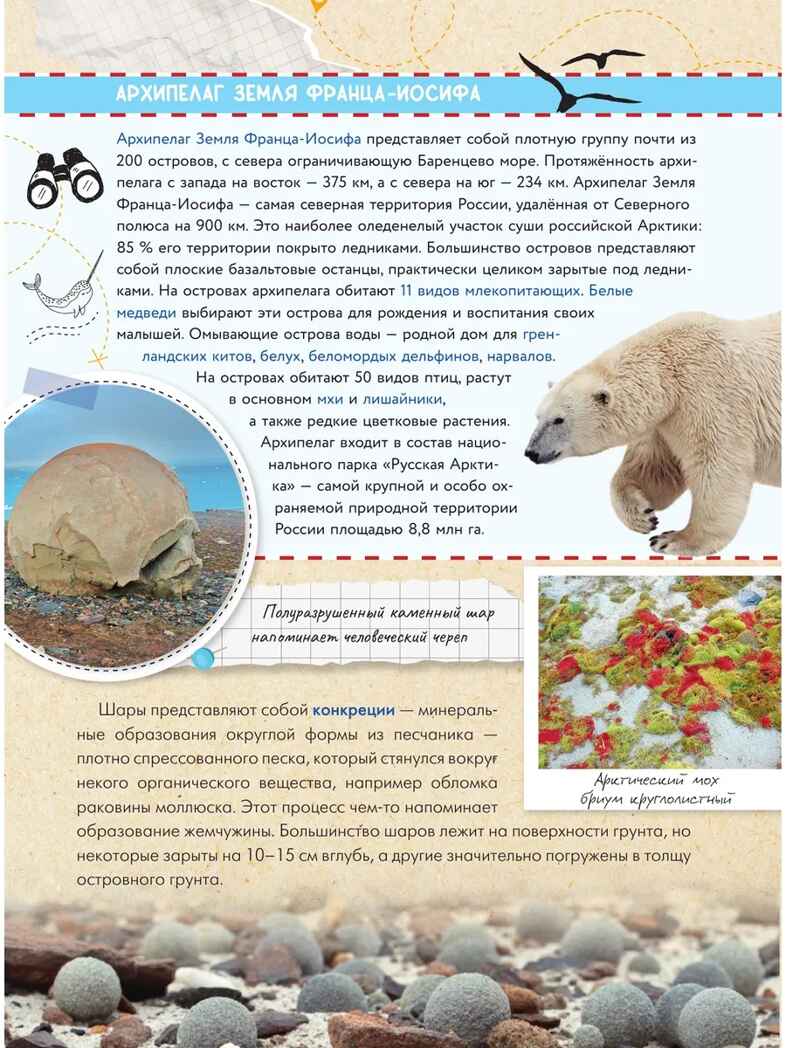 АРХИПЕЛАГ ЗЕМЛЯ ФРАНЦА-ИОСИФА

Архипелаг Земля Франца-Иосифа представляет собой плотную группу почти из 200 островов, с севера ограничивающую Баренцево море. Протяжённость архипелага с запада на восток — 375 км, а с севера на юг — 234 км. Архипелаг Земля Франца-Иосифа — самая северная территория России, удалённая от Северного полюса на 900 км. Это наиболее оледенелый участок суши российской Арктики: 85 % его территории покрыто ледниками. Большинство островов представляют собой плоские базальтовые останцы, практически целиком зарытые под ледниками. На островах архипелага обитают 11 видов млекопитающих. Белые медведи выбирают эти острова для рождения и воспитания своих малышей. Омывающие острова воды — родной дом для гренландских китов, белух, беломордых дельфинов, нарвалов.

На островах обитают 50 видов птиц, растут в основном мхи и лишайники, а также редкие цветковые растения. Архипелаг входит в состав национального парка «Русская Арктика» — самой крупной и особо охраняемой природной территории России площадью 8,8 млн га.

Полуразрушенный каменный шар напоминает человеческий череп

Арктический мох бриум круглолистный

Шары представляют собой конкреции — минеральные образования округлой формы из песчаника — плотно спрессованного песка, который стянулся вокруг некого органического вещества, например обломка раковины моллюска. Этот процесс чем-то напоминает образование жемчужины. Большинство шаров лежит на поверхности грунта, но некоторые зарыты на 10–15 см вглубь, а другие значительно погружены в толщу островного грунта.